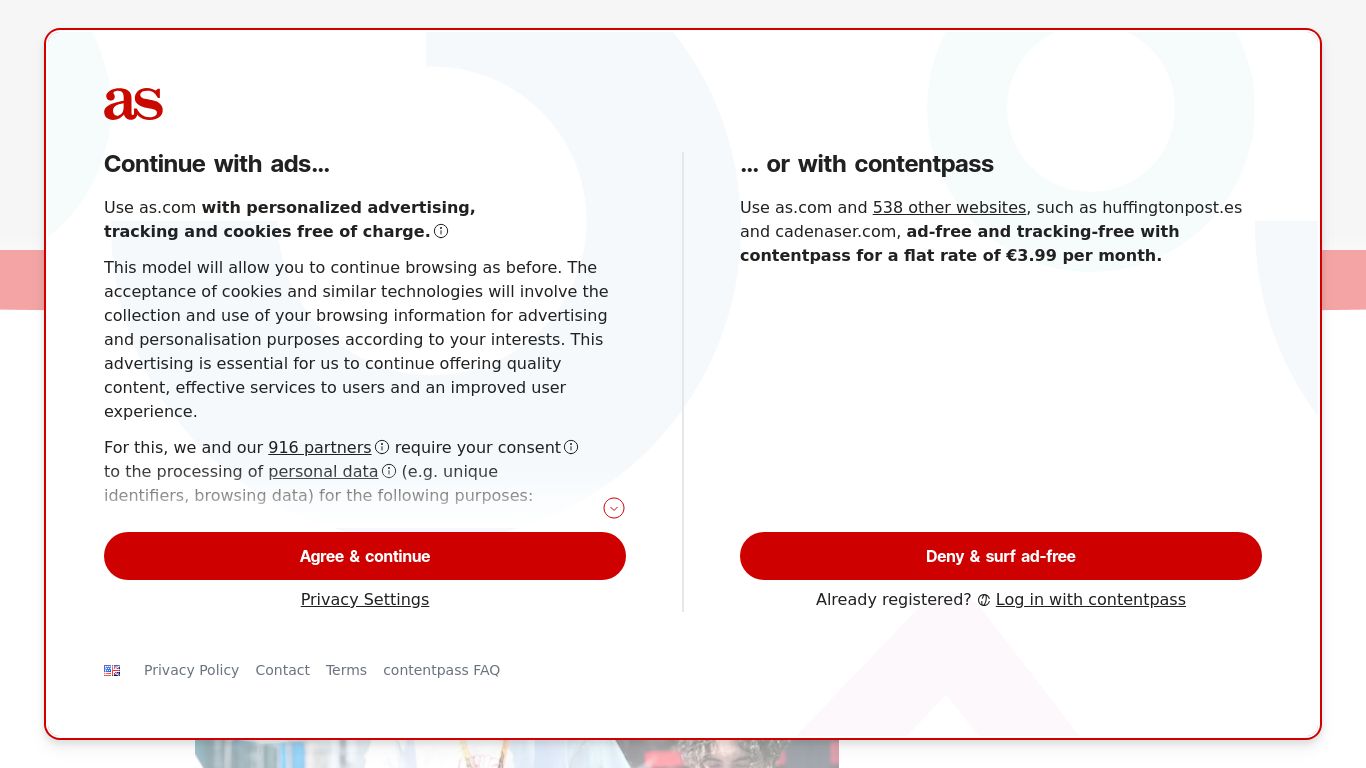 as

Continue with ads...

Use as.com with personalized advertising, tracking and cookies free of charge.

This model will allow you to continue browsing as before. The acceptance of cookies and similar technologies will involve the collection and use of your browsing information for advertising and personalisation purposes according to your interests. This advertising is essential for us to continue offering quality content, effective services to users and an improved user experience.

For this, we and our 916 partners require your consent to the processing of personal data (e.g. unique identifiers, browsing data) for the following purposes:

Agree & continue

Privacy Settings

... or with contentpass

Use as.com and 538 other websites, such as huffingtonpost.es and cadenaser.com, ad-free and tracking-free with contentpass for a flat rate of €3.99 per month.

Deny & surf ad-free

Already registered? Log in with contentpass

Privacy Policy Contact Terms contentpass FAQ